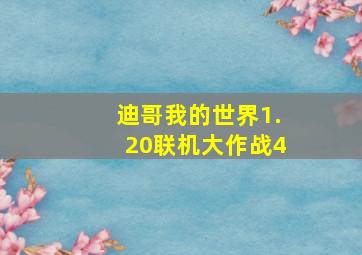 迪哥我的世界1.20联机大作战4